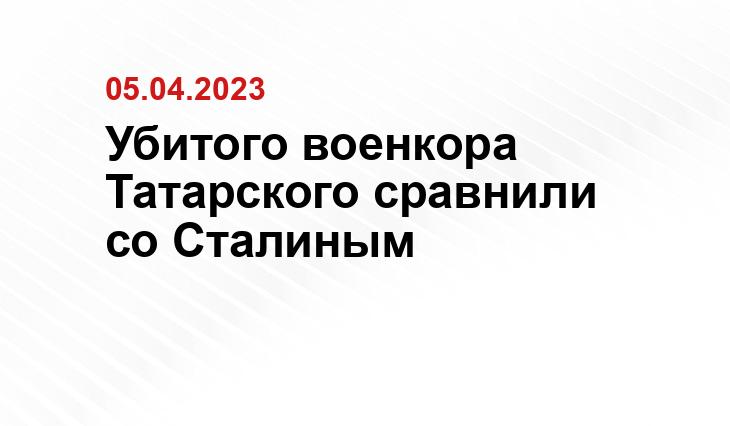 05.04.2023

Убитого военкора Татарского сравнили со Сталиным